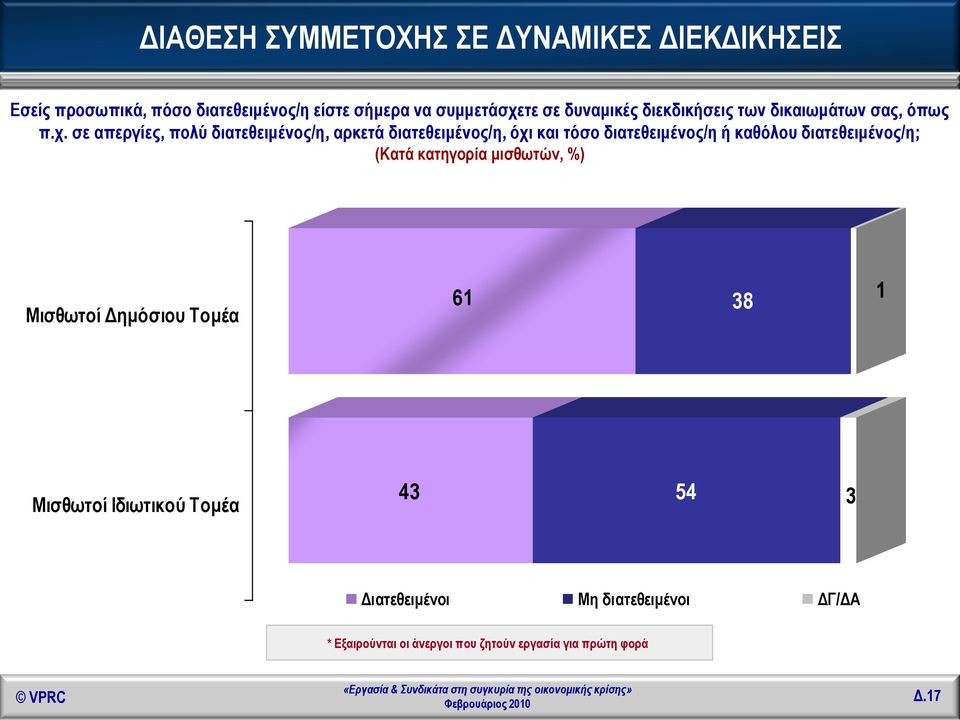 ΔΙΑΘΕΣΗ ΣΥΜΜΕΤΟΧΗΣ ΣΕ ΔΥΝΑΜΙΚΕΣ ΔΙΕΚΔΙΚΗΣΕΙΣ

Εσείς προσωπικά, πόσο διατεθειμένος/η είστε σήμερα να συμμετάσχετε σε δυναμικές διεκδικήσεις των δικαιωμάτων σας, όπως π.χ. σε απεργίες, πολύ διατεθειμένος/η, αρκετά διατεθειμένος/η, όχι και τόσο διατεθειμένος/η ή καθόλου διατεθειμένος/η;
(Κατά κατηγορία μισθωτών, %)

Μισθωτοί Δημόσιου Τομέα
61
38
1

Μισθωτοί Ιδιωτικού Τομέα
43
54
3

Διατεθειμένοι
Μη διατεθειμένοι
ΔΓ/ΔΑ

* Εξαιρούνται οι άνεργοι που ζητούν εργασία για πρώτη φορά

© VPRC
«Εργασία & Συνδικάτα στη συγκυρία της οικονομικής κρίσης»
Φεβρουάριος 2010
Δ.17